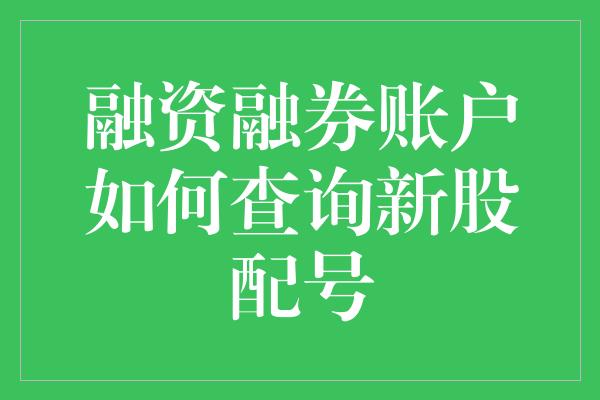 融资融券账户如何查询新股配号